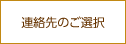 連絡先のご選択